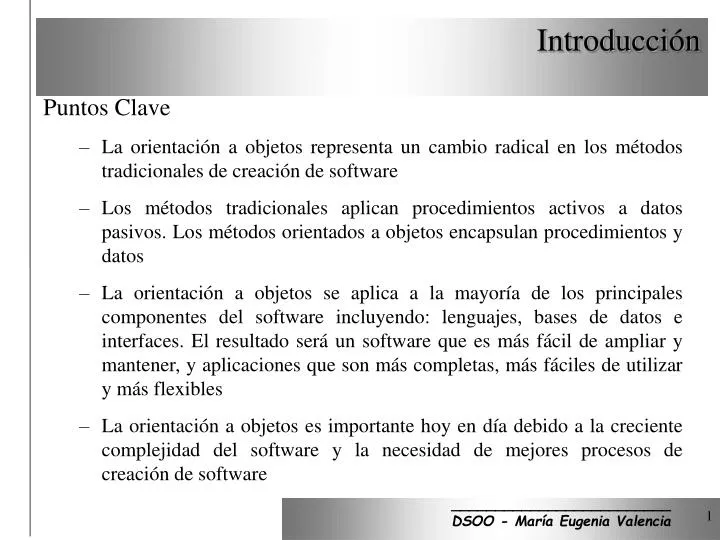 Introducción

Puntos Clave

– La orientación a objetos representa un cambio radical en los métodos tradicionales de creación de software

– Los métodos tradicionales aplican procedimientos activos a datos pasivos. Los métodos orientados a objetos encapsulan procedimientos y datos

– La orientación a objetos se aplica a la mayoría de los principales componentes del software incluyendo: lenguajes, bases de datos e interfaces. El resultado será un software que es más fácil de ampliar y mantener, y aplicaciones que son más completas, más fáciles de utilizar y más flexibles

– La orientación a objetos es importante hoy en día debido a la creciente complejidad del software y la necesidad de mejores procesos de creación de software

DSOO - María Eugenia Valencia

1